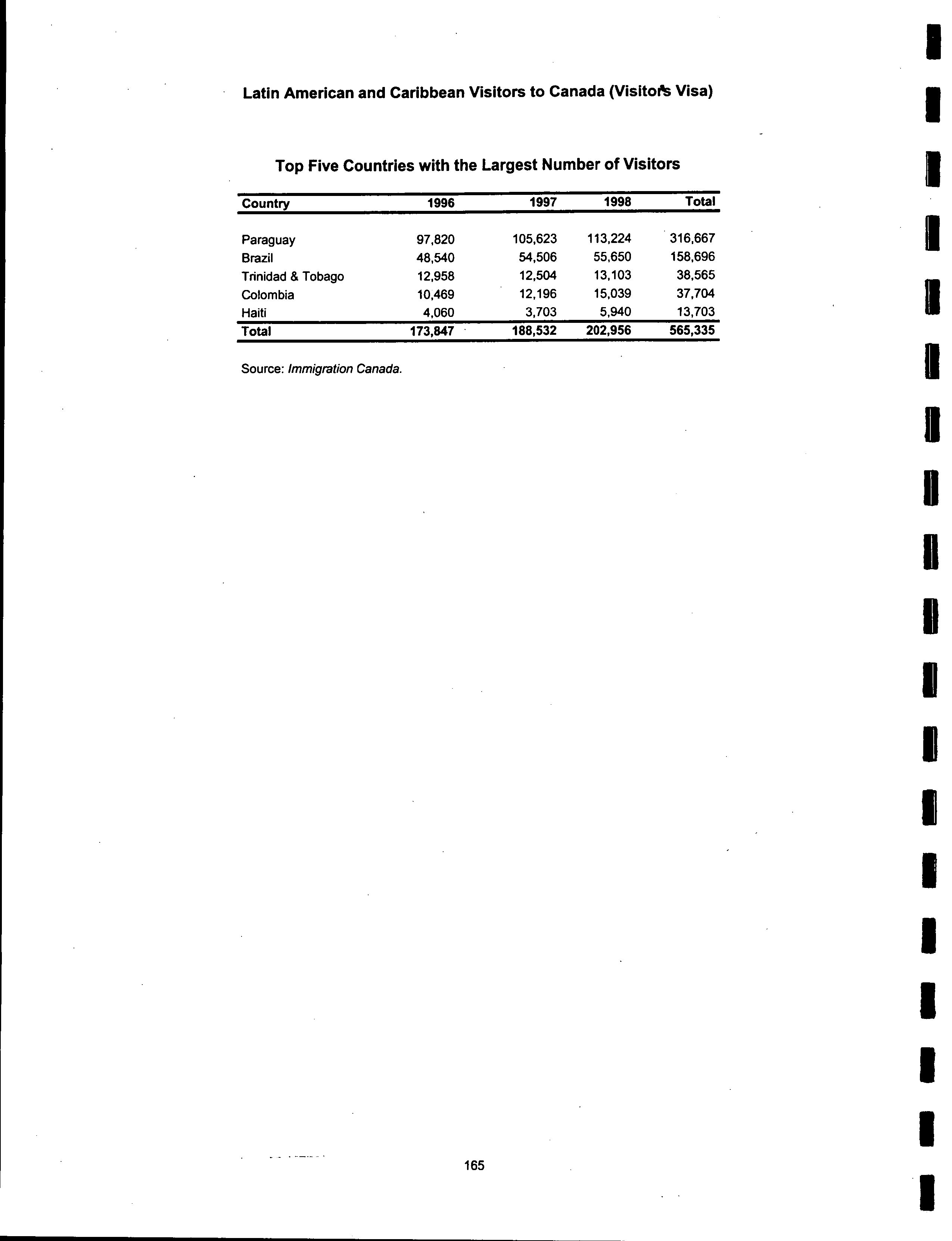 Latin American and Caribbean Visitors to Canada (Visitor's Visa)

Top Five Countries with the Largest Number of Visitors

| Country | 1996 | 1997 | 1998 | Total |
|---|---|---|---|---|
| Paraguay | 97,820 | 105,623 | 113,224 | 316,667 |
| Brazil | 48,540 | 54,506 | 55,650 | 158,696 |
| Trinidad & Tobago | 12,958 | 12,504 | 13,103 | 38,565 |
| Colombia | 10,469 | 12,196 | 15,039 | 37,704 |
| Haiti | 4,060 | 3,703 | 5,940 | 13,703 |
| Total | 173,847 | 188,532 | 202,956 | 565,335 |

Source: Immigration Canada.

165